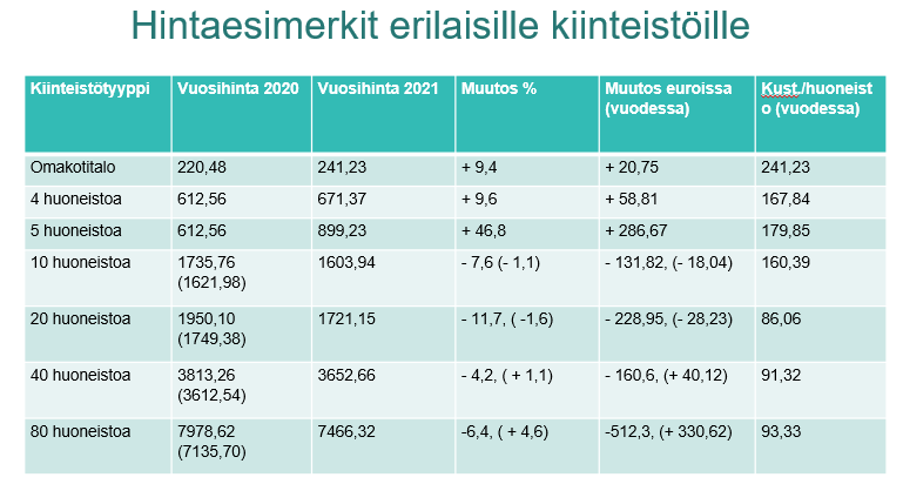 Hintaesimerkit erilaisille kiinteistöille

| Kiinteistötyyppi | Vuosihinta 2020 | Vuosihinta 2021 | Muutos % | Muutos euroissa (vuodessa) | Kust./huoneisto (vuodessa) |
|---|---|---|---|---|---|
| Omakotitalo | 220,48 | 241,23 | + 9,4 | + 20,75 | 241,23 |
| 4 huoneistoa | 612,56 | 671,37 | + 9,6 | + 58,81 | 167,84 |
| 5 huoneistoa | 612,56 | 899,23 | + 46,8 | + 286,67 | 179,85 |
| 10 huoneistoa | 1735,76 (1621,98) | 1603,94 | - 7,6 (- 1,1) | - 131,82, (- 18,04) | 160,39 |
| 20 huoneistoa | 1950,10 (1749,38) | 1721,15 | - 11,7, ( -1,6) | - 228,95, (- 28,23) | 86,06 |
| 40 huoneistoa | 3813,26 (3612,54) | 3652,66 | - 4,2, ( + 1,1) | - 160,6, (+ 40,12) | 91,32 |
| 80 huoneistoa | 7978,62 (7135,70) | 7466,32 | -6,4, ( + 4,6) | -512,3, (+ 330,62) | 93,33 |